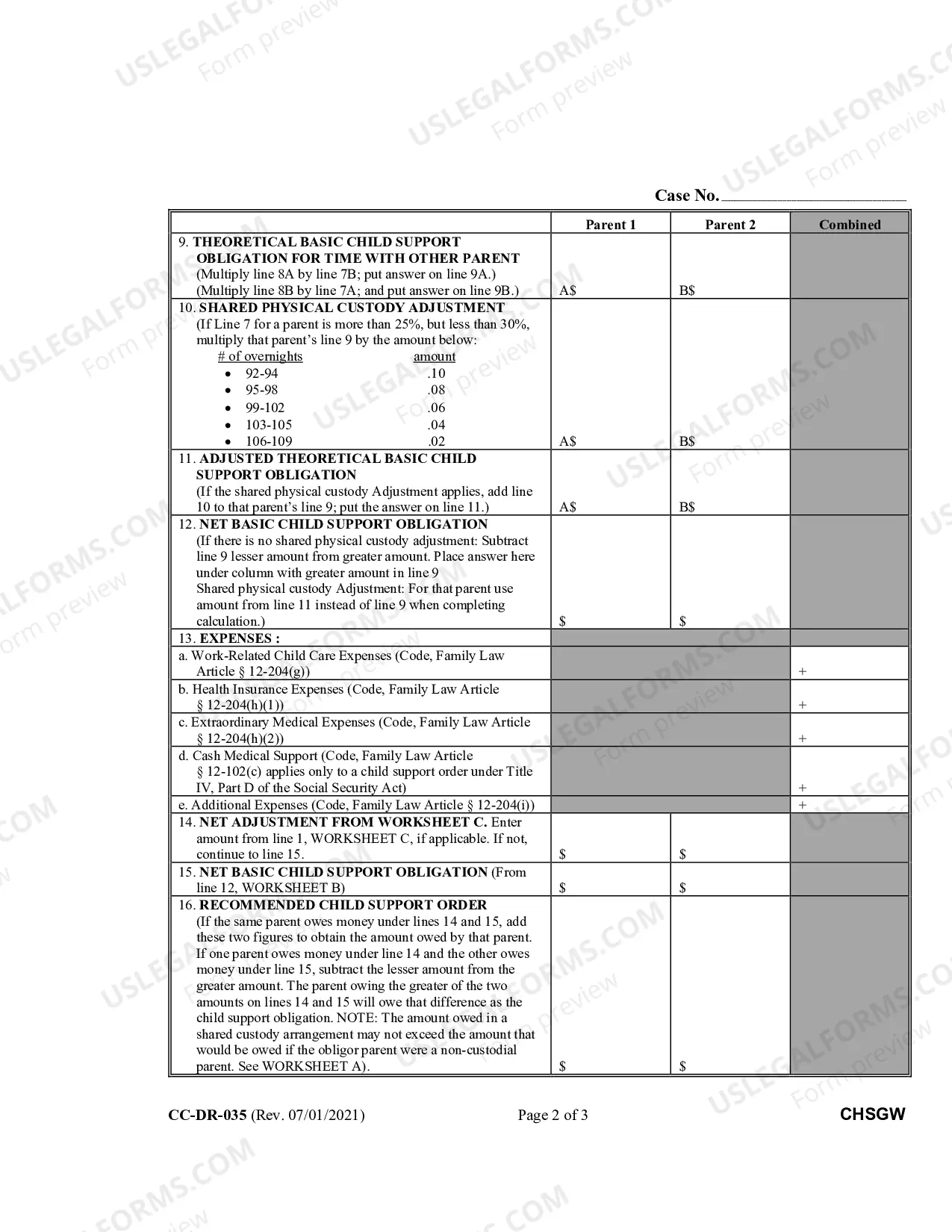 Case No. ____

|  | Parent 1 | Parent 2 | Combined |
|---|---|---|---|
| 9. THEORETICAL BASIC CHILD SUPPORT OBLIGATION FOR TIME WITH OTHER PARENT (Multiply line 8A by line 7B; put answer on line 9A.) (Multiply line 8B by line 7A; and put answer on line 9B.) | A$ | B$ |  |
| 10. SHARED PHYSICAL CUSTODY ADJUSTMENT (If Line 7 for a parent is more than 25%, but less than 30%, multiply that parent's line 9 by the amount below: # of overnights amount • 92-94 .10 • 95-98 .08 • 99-102 .06 • 103-105 .04 • 106-109 .02 | A$ | B$ |  |
| 11. ADJUSTED THEORETICAL BASIC CHILD SUPPORT OBLIGATION (If the shared physical custody Adjustment applies, add line 10 to that parent's line 9; put the answer on line 11.) | A$ | B$ |  |
| 12. NET BASIC CHILD SUPPORT OBLIGATION (If there is no shared physical custody adjustment: Subtract line 9 lesser amount from greater amount. Place answer here under column with greater amount in line 9 Shared physical custody Adjustment: For that parent use amount from line 11 instead of line 9 when completing calculation.) | $ | $ |  |
| 13. EXPENSES : |  |  |  |
| a. Work-Related Child Care Expenses (Code, Family Law Article § 12-204(g)) |  |  | + |
| b. Health Insurance Expenses (Code, Family Law Article § 12-204(h)(1)) |  |  | + |
| c. Extraordinary Medical Expenses (Code, Family Law Article § 12-204(h)(2)) |  |  | + |
| d. Cash Medical Support (Code, Family Law Article § 12-102(c) applies only to a child support order under Title IV, Part D of the Social Security Act) |  |  | + |
| e. Additional Expenses (Code, Family Law Article § 12-204(i)) |  |  | + |
| 14. NET ADJUSTMENT FROM WORKSHEET C. Enter amount from line 1, WORKSHEET C, if applicable. If not, continue to line 15. | $ | $ |  |
| 15. NET BASIC CHILD SUPPORT OBLIGATION (From line 12, WORKSHEET B) | $ | $ |  |
| 16. RECOMMENDED CHILD SUPPORT ORDER (If the same parent owes money under lines 14 and 15, add these two figures to obtain the amount owed by that parent. If one parent owes money under line 14 and the other owes money under line 15, subtract the lesser amount from the greater amount. The parent owing the greater of the two amounts on lines 14 and 15 will owe that difference as the child support obligation. NOTE: The amount owed in a shared custody arrangement may not exceed the amount that would be owed if the obligor parent were a non-custodial parent. See WORKSHEET A). | $ | $ |  |

CC-DR-035 (Rev. 07/01/2021)
Page 2 of 3
CHSGW

USLEGALFORMS.COM Form preview